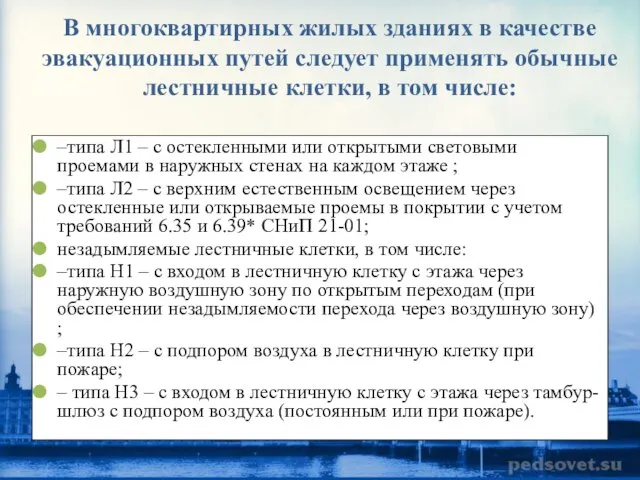 В многоквартирных жилых зданиях в качестве эвакуационных путей следует применять обычные лестничные клетки, в том числе:

–типа Л1 – с остекленными или открытыми световыми проемами в наружных стенах на каждом этаже ;

–типа Л2 – с верхним естественным освещением через остекленные или открываемые проемы в покрытии с учетом требований 6.35 и 6.39* СНиП 21-01;

незадымляемые лестничные клетки, в том числе:

–типа Н1 – с входом в лестничную клетку с этажа через наружную воздушную зону по открытым переходам (при обеспечении незадымляемости перехода через воздушную зону) ;

–типа Н2 – с подпором воздуха в лестничную клетку при пожаре;

– типа Н3 – с входом в лестничную клетку с этажа через тамбур-шлюз с подпором воздуха (постоянным или при пожаре).

pedsovet.su